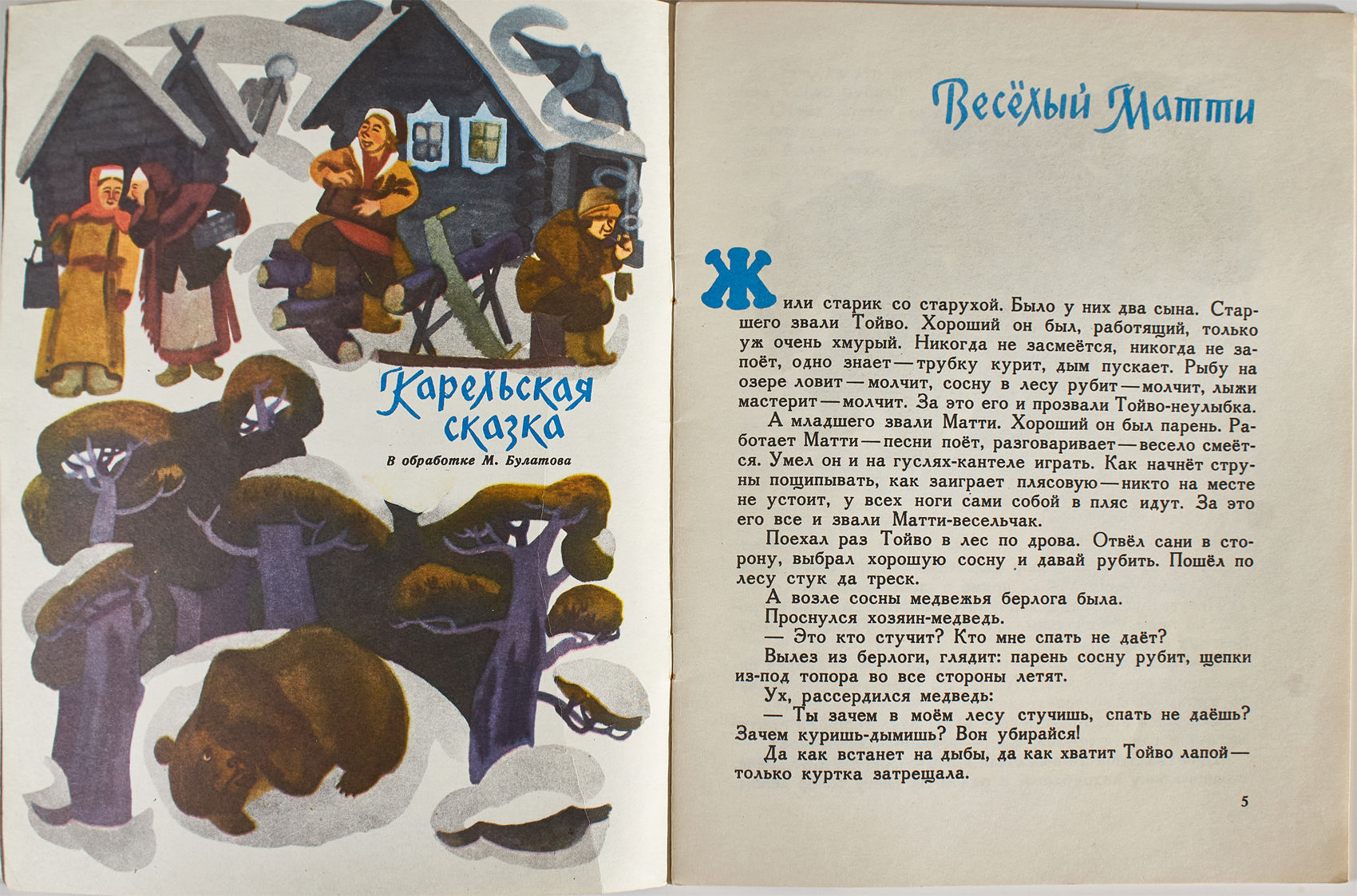 Карельская сказка

В обработке М. Булатова

Весёлый Матти

Жили старик со старухой. Было у них два сына. Старшего звали Тойво. Хороший он был, работящий, только уж очень хмурый. Никогда не засмеётся, никогда не запоёт, одно знает — трубку курит, дым пускает. Рыбу на озере ловит — молчит, сосну в лесу рубит — молчит, лыжи мастерит — молчит. За это его и прозвали Тойво-неулыбка.

А младшего звали Матти. Хороший он был парень. Работает Матти — песни поёт, разговаривает — весело смеётся. Умел он и на гуслях-кантеле играть. Как начнёт струны пощипывать, как заиграет плясовую — никто на месте не устоит, у всех ноги сами собой в пляс идут. За это его все и звали Матти-весельчак.

Поехал раз Тойво в лес по дрова. Отвёл сани в сторону, выбрал хорошую сосну и давай рубить. Пошёл по лесу стук да треск.

А возле сосны медвежья берлога была.

Проснулся хозяин-медведь.

— Это кто стучит? Кто мне спать не даёт?

Вылез из берлоги, глядит: парень сосну рубит, щепки из-под топора во все стороны летят.

Ух, рассердился медведь:

— Ты зачем в моём лесу стучишь, спать не даёшь? Зачем куришь-дымишь? Вон убирайся!

Да как встанет на дыбы, да как хватит Тойво лапой — только куртка затрещала.

5